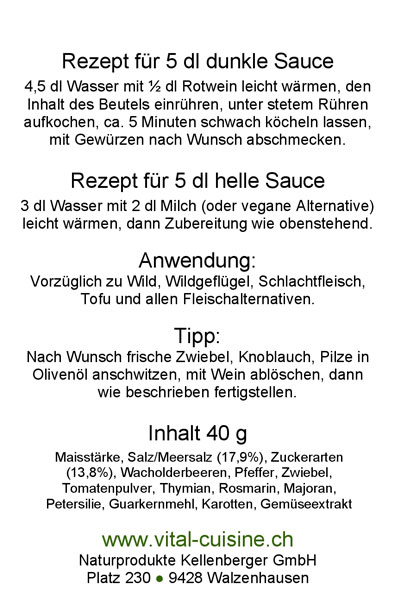 Rezept für 5 dl dunkle Sauce

4,5 dl Wasser mit ½ dl Rotwein leicht wärmen, den Inhalt des Beutels einrühren, unter stetem Rühren aufkochen, ca. 5 Minuten schwach köcheln lassen, mit Gewürzen nach Wunsch abschmecken.

Rezept für 5 dl helle Sauce

3 dl Wasser mit 2 dl Milch (oder vegane Alternative) leicht wärmen, dann Zubereitung wie obenstehend.

Anwendung:

Vorzüglich zu Wild, Wildgeflügel, Schlachtfleisch, Tofu und allen Fleischalternativen.

Tipp:

Nach Wunsch frische Zwiebel, Knoblauch, Pilze in Olivenöl anschwitzen, mit Wein ablöschen, dann wie beschrieben fertigstellen.

Inhalt 40 g

Maisstärke, Salz/Meersalz (17,9%), Zuckerarten (13,8%), Wacholderbeeren, Pfeffer, Zwiebel, Tomatenpulver, Thymian, Rosmarin, Majoran, Petersilie, Guarkernmehl, Karotten, Gemüseextrakt

www.vital-cuisine.ch
Naturprodukte Kellenberger GmbH
Platz 230 • 9428 Walzenhausen